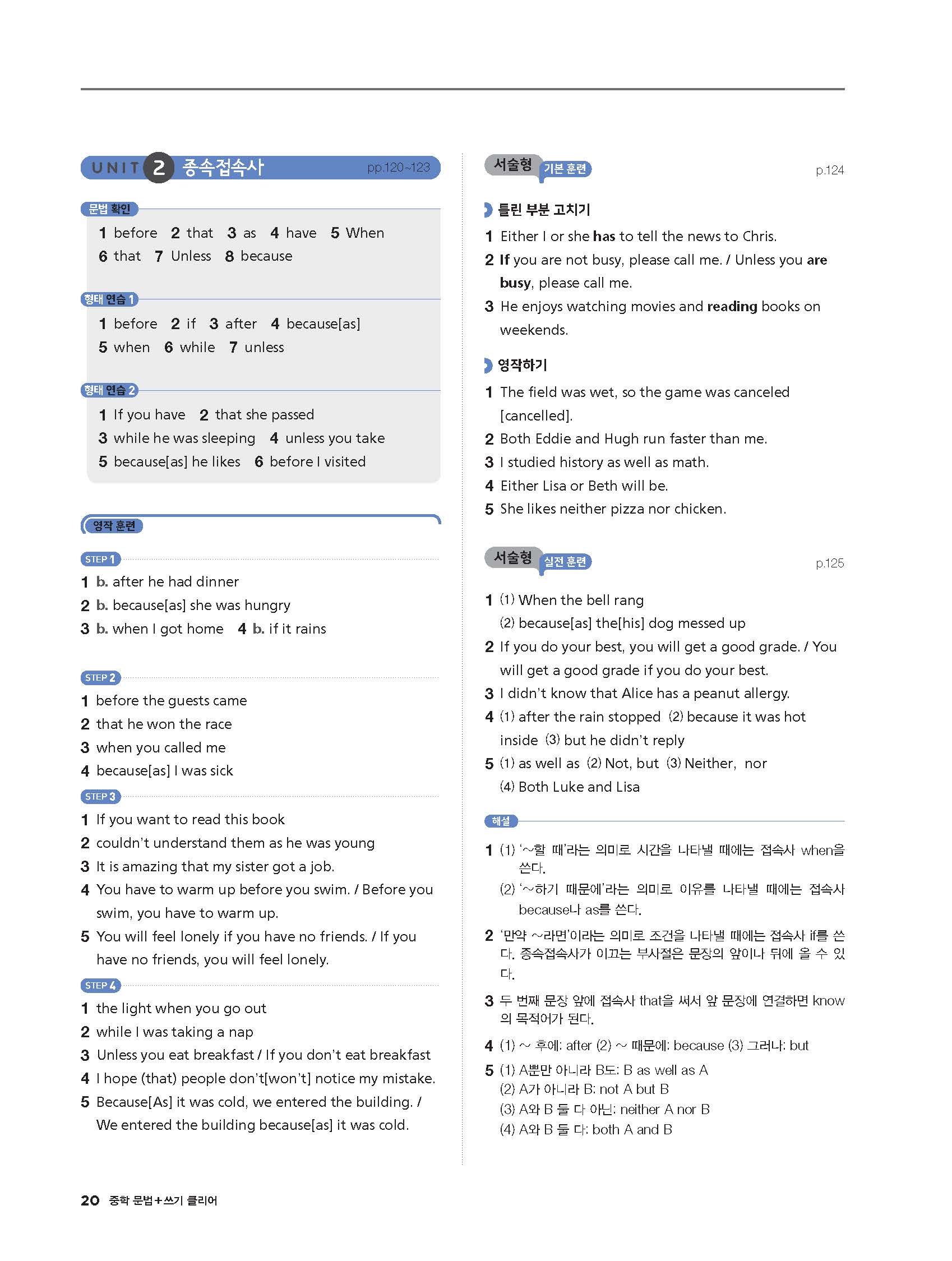 UNIT 2 종속접속사 pp.120~123

문법 확인

1 before 2 that 3 as 4 have 5 When
6 that 7 Unless 8 because

형태 연습 1

1 before 2 if 3 after 4 because[as]
5 when 6 while 7 unless

형태 연습 2

1 If you have 2 that she passed
3 while he was sleeping 4 unless you take
5 because[as] he likes 6 before I visited

영작 훈련

STEP 1

1 b. after he had dinner
2 b. because[as] she was hungry
3 b. when I got home 4 b. if it rains

STEP 2

1 before the guests came
2 that he won the race
3 when you called me
4 because[as] I was sick

STEP 3

1 If you want to read this book
2 couldn't understand them as he was young
3 It is amazing that my sister got a job.
4 You have to warm up before you swim. / Before you swim, you have to warm up.
5 You will feel lonely if you have no friends. / If you have no friends, you will feel lonely.

STEP 4

1 the light when you go out
2 while I was taking a nap
3 Unless you eat breakfast / If you don't eat breakfast
4 I hope (that) people don't[won't] notice my mistake.
5 Because[As] it was cold, we entered the building. / We entered the building because[as] it was cold.

서술형 기본 훈련 p.124

틀린 부분 고치기

1 Either I or she has to tell the news to Chris.
2 If you are not busy, please call me. / Unless you are busy, please call me.
3 He enjoys watching movies and reading books on weekends.

영작하기

1 The field was wet, so the game was canceled [cancelled].
2 Both Eddie and Hugh run faster than me.
3 I studied history as well as math.
4 Either Lisa or Beth will be.
5 She likes neither pizza nor chicken.

서술형 실전 훈련 p.125

1 (1) When the bell rang
(2) because[as] the[his] dog messed up
2 If you do your best, you will get a good grade. / You will get a good grade if you do your best.
3 I didn't know that Alice has a peanut allergy.
4 (1) after the rain stopped (2) because it was hot inside (3) but he didn't reply
5 (1) as well as (2) Not, but (3) Neither, nor
(4) Both Luke and Lisa

해설

1 (1) '~할 때'라는 의미로 시간을 나타낼 때에는 접속사 when을 쓴다.
(2) '~하기 때문에'라는 의미로 이유를 나타낼 때에는 접속사 because나 as를 쓴다.
2 '만약 ~라면'이라는 의미로 조건을 나타낼 때에는 접속사 if를 쓴다. 종속접속사가 이끄는 부사절은 문장의 앞이나 뒤에 올 수 있다.
3 두 번째 문장 앞에 접속사 that을 써서 앞 문장에 연결하면 know의 목적어가 된다.
4 (1) ~ 후에: after (2) ~ 때문에: because (3) 그러나: but
5 (1) A뿐만 아니라 B도: B as well as A
(2) A가 아니라 B: not A but B
(3) A와 B 둘 다 아닌: neither A nor B
(4) A와 B 둘 다: both A and B

20 중학 문법+쓰기 클리어